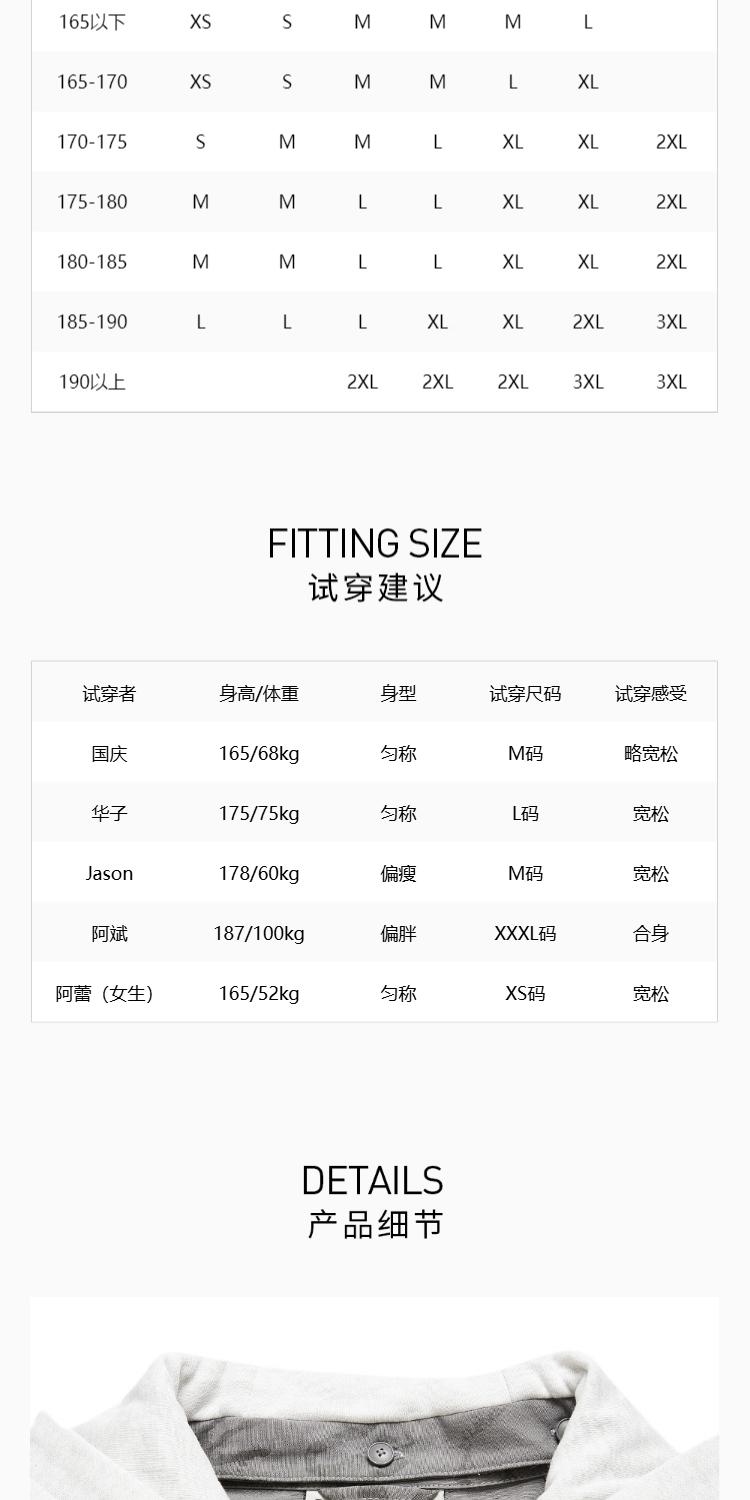 | 165以下 | XS | S | M | M | M | L |  |
|---|---|---|---|---|---|---|---|
| 165-170 | XS | S | M | M | L | XL |  |
| 170-175 | S | M | M | L | XL | XL | 2XL |
| 175-180 | M | M | L | L | XL | XL | 2XL |
| 180-185 | M | M | L | L | XL | XL | 2XL |
| 185-190 | L | L | L | XL | XL | 2XL | 3XL |
| 190以上 |  |  | 2XL | 2XL | 2XL | 3XL | 3XL |

FITTING SIZE
试穿建议

| 试穿者 | 身高/体重 | 身型 | 试穿尺码 | 试穿感受 |
|---|---|---|---|---|
| 国庆 | 165/68kg | 匀称 | M码 | 略宽松 |
| 华子 | 175/75kg | 匀称 | L码 | 宽松 |
| Jason | 178/60kg | 偏瘦 | M码 | 宽松 |
| 阿斌 | 187/100kg | 偏胖 | XXXL码 | 合身 |
| 阿蕾（女生） | 165/52kg | 匀称 | XS码 | 宽松 |

DETAILS
产品细节